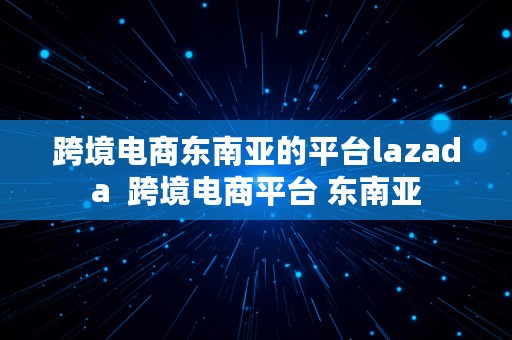 跨境电商东南亚的平台lazada  跨境电商平台 东南亚